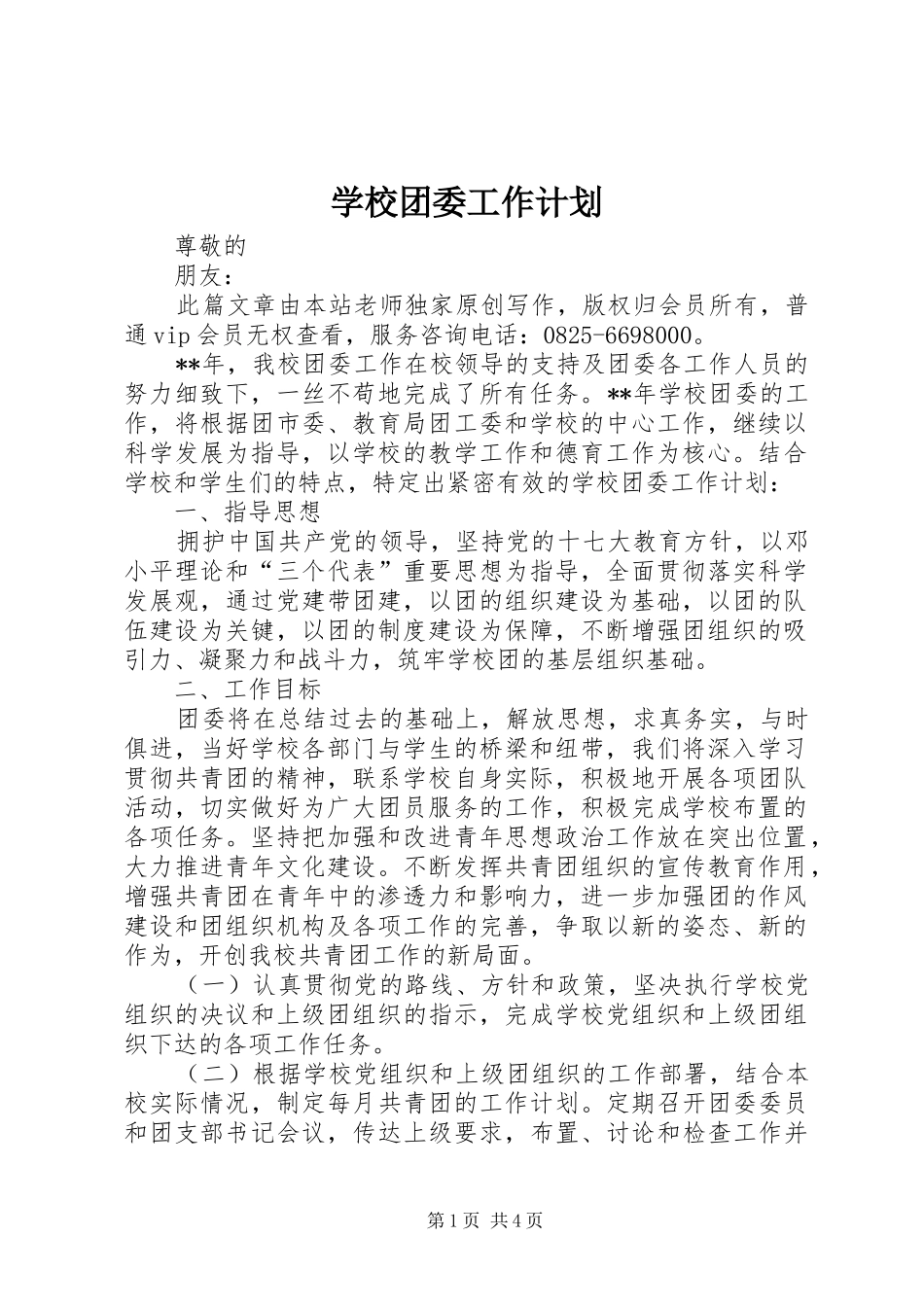 学校团委工作计划

尊敬的

朋友：

此篇文章由本站老师独家原创写作，版权归会员所有，普通vip会员无权查看，服务咨询电话：0825-6698000。

**年，我校团委工作在校领导的支持及团委各工作人员的努力细致下，一丝不苟地完成了所有任务。**年学校团委的工作，将根据团市委、教育局团工委和学校的中心工作，继续以科学发展为指导，以学校的教学工作和德育工作为核心。结合学校和学生们的特点，特定出紧密有效的学校团委工作计划：

一、指导思想

拥护中国共产党的领导，坚持党的十七大教育方针，以邓小平理论和“三个代表”重要思想为指导，全面贯彻落实科学发展观，通过党建带团建，以团的组织建设为基础，以团的队伍建设为关键，以团的制度建设为保障，不断增强团组织的吸引力、凝聚力和战斗力，筑牢学校团的基层组织基础。

二、工作目标

团委将在总结过去的基础上，解放思想，求真务实，与时俱进，当好学校各部门与学生的桥梁和纽带，我们将深入学习贯彻共青团的精神，联系学校自身实际，积极地开展各项团队活动，切实做好为广大团员服务的工作，积极完成学校布置的各项任务。坚持把加强和改进青年思想政治工作放在突出位置，大力推进青年文化建设。不断发挥共青团组织的宣传教育作用，增强共青团在青年中的渗透力和影响力，进一步加强团的作风建设和团组织机构及各项工作的完善，争取以新的姿态、新的作为，开创我校共青团工作的新局面。

（一）认真贯彻党的路线、方针和政策，坚决执行学校党组织的决议和上级团组织的指示，完成学校党组织和上级团组织下达的各项工作任务。

（二）根据学校党组织和上级团组织的工作部署，结合本校实际情况，制定每月共青团的工作计划。定期召开团委委员和团支部书记会议，传达上级要求，布置、讨论和检查工作并

第1页 共4页